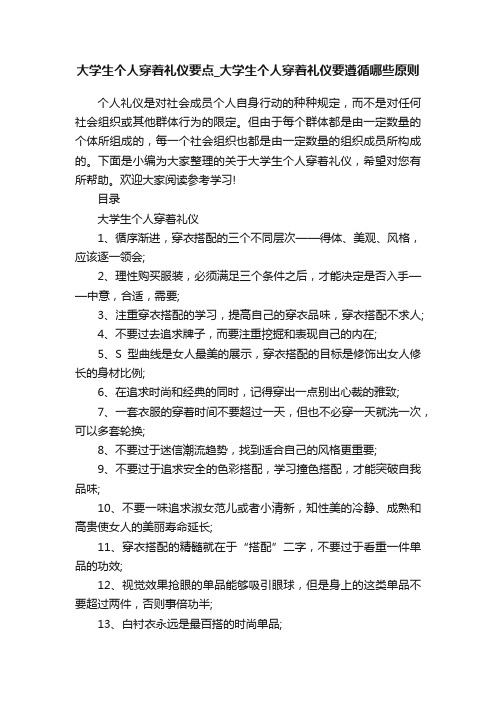 大学生个人穿着礼仪要点_大学生个人穿着礼仪要遵循哪些原则

个人礼仪是对社会成员个人自身行动的种种规定，而不是对任何社会组织或其他群体行为的限定。但由于每个群体都是由一定数量的个体所组成的，每一个社会组织也都是由一定数量的组织成员所构成的。下面是小编为大家整理的关于大学生个人穿着礼仪，希望对您有所帮助。欢迎大家阅读参考学习!

目录

大学生个人穿着礼仪

1、循序渐进，穿衣搭配的三个不同层次——得体、美观、风格，应该逐一领会;

2、理性购买服装，必须满足三个条件之后，才能决定是否入手——中意，合适，需要;

3、注重穿衣搭配的学习，提高自己的穿衣品味，穿衣搭配不求人;

4、不要过去追求牌子，而要注重挖掘和表现自己的内在;

5、S 型曲线是女人最美的展示，穿衣搭配的目标是修饰出女人修长的身材比例;

6、在追求时尚和经典的同时，记得穿出一点别出心裁的雅致;

7、一套衣服的穿着时间不要超过一天，但也不必穿一天就洗一次，可以多套轮换;

8、不要过于迷信潮流趋势，找到适合自己的风格更重要;

9、不要过于追求安全的色彩搭配，学习撞色搭配，才能突破自我品味;

10、不要一味追求淑女范儿或者小清新，知性美的冷静、成熟和高贵使女人的美丽寿命延长;

11、穿衣搭配的精髓就在于“搭配”二字，不要过于看重一件单品的功效;

12、视觉效果抢眼的单品能够吸引眼球，但是身上的这类单品不要超过两件，否则事倍功半;

13、白衬衣永远是最百搭的时尚单品;